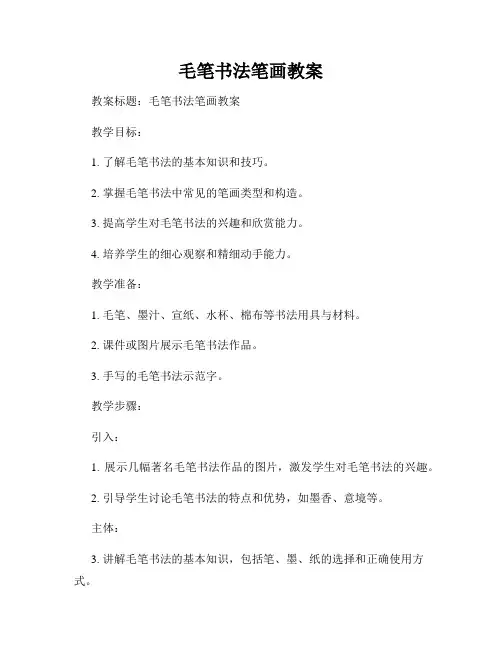 毛笔书法笔画教案

教案标题：毛笔书法笔画教案

教学目标：

1. 了解毛笔书法的基本知识和技巧。

2. 掌握毛笔书法中常见的笔画类型和构造。

3. 提高学生对毛笔书法的兴趣和欣赏能力。

4. 培养学生的细心观察和精细动手能力。

教学准备：

1. 毛笔、墨汁、宣纸、水杯、棉布等书法用具与材料。

2. 课件或图片展示毛笔书法作品。

3. 手写的毛笔书法示范字。

教学步骤：

引入：

1. 展示几幅著名毛笔书法作品的图片，激发学生对毛笔书法的兴趣。

2. 引导学生讨论毛笔书法的特点和优势，如墨香、意境等。

主体：

3. 讲解毛笔书法的基本知识，包括笔、墨、纸的选择和正确使用方式。